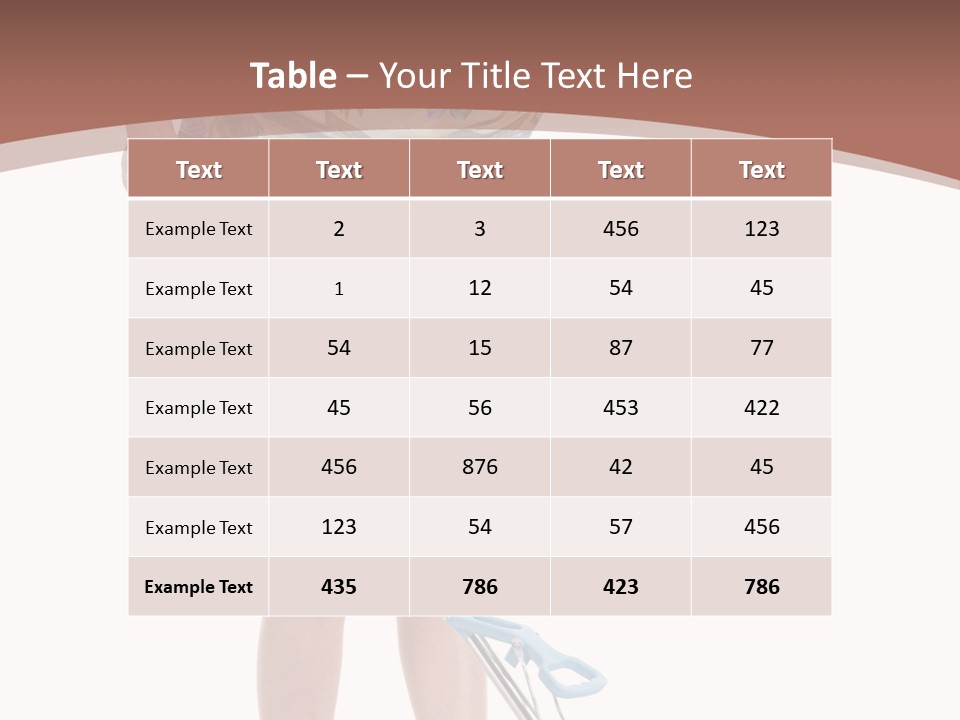 Table – Your Title Text Here

| Text | Text | Text | Text | Text |
|---|---|---|---|---|
| Example Text | 2 | 3 | 456 | 123 |
| Example Text | 1 | 12 | 54 | 45 |
| Example Text | 54 | 15 | 87 | 77 |
| Example Text | 45 | 56 | 453 | 422 |
| Example Text | 456 | 876 | 42 | 45 |
| Example Text | 123 | 54 | 57 | 456 |
| Example Text | 435 | 786 | 423 | 786 |